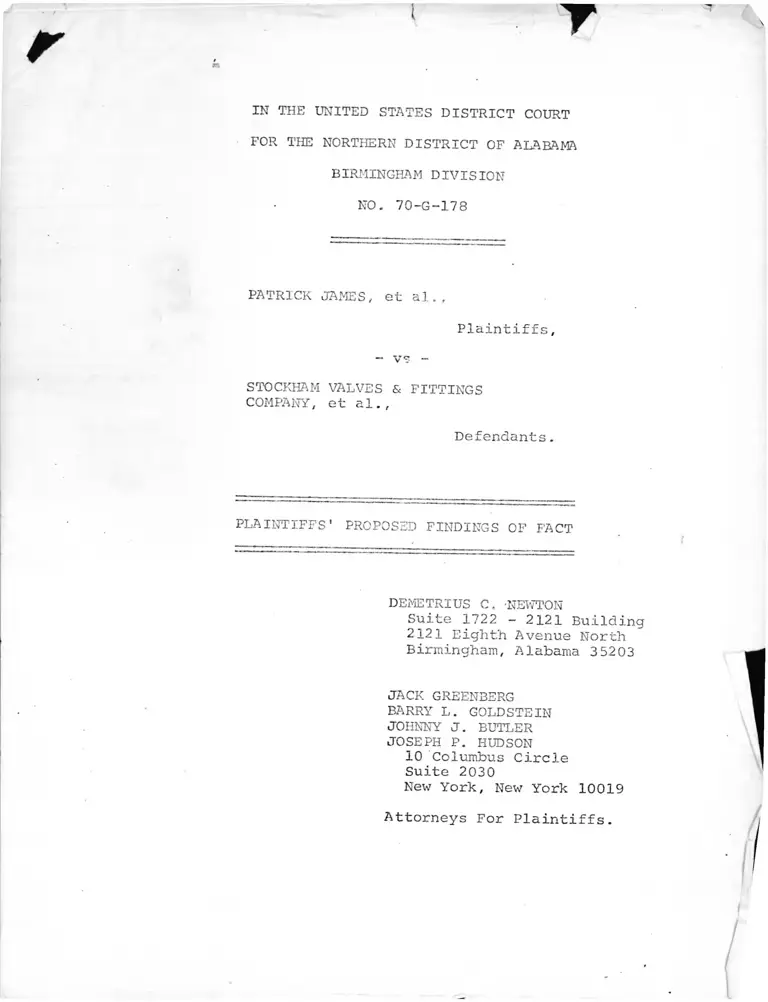 IN THE UNITED STATES DISTRICT COURT
FOR THE NORTHERN DISTRICT OF ALABAMA
BIRMINGHAM DIVISION
NO. 70-G-178

PATRICK JAMES, et al.,

Plaintiffs,

- vs -

STOCKHAM VALVES & FITTINGS COMPANY, et al.,

Defendants.

PLAINTIFFS' PROPOSED FINDINGS OF FACT

DEMETRIUS C. NEWTON
Suite 1722 - 2121 Building
2121 Eighth Avenue North
Birmingham, Alabama 35203

JACK GREENBERG
BARRY L. GOLDSTEIN
JOHNNY J. BUTLER
JOSEPH P. HUDSON
10 Columbus Circle
Suite 2030
New York, New York 10019

Attorneys For Plaintiffs.